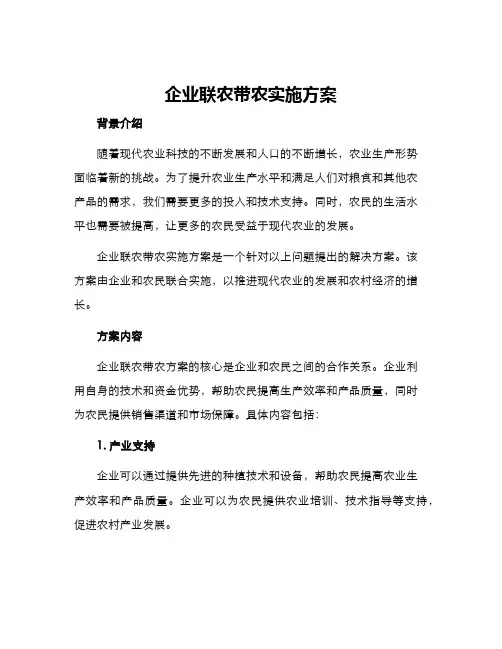 企业联农带农实施方案

背景介绍

随着现代农业科技的不断发展和人口的不断增长，农业生产形势面临着新的挑战。为了提升农业生产水平和满足人们对粮食和其他农产品的需求，我们需要更多的投入和技术支持。同时，农民的生活水平也需要被提高，让更多的农民受益于现代农业的发展。

企业联农带农实施方案是一个针对以上问题提出的解决方案。该方案由企业和农民联合实施，以推进现代农业的发展和农村经济的增长。

方案内容

企业联农带农方案的核心是企业和农民之间的合作关系。企业利用自身的技术和资金优势，帮助农民提高生产效率和产品质量，同时为农民提供销售渠道和市场保障。具体内容包括：

1. 产业支持

企业可以通过提供先进的种植技术和设备，帮助农民提高农业生产效率和产品质量。企业可以为农民提供农业培训、技术指导等支持，促进农村产业发展。